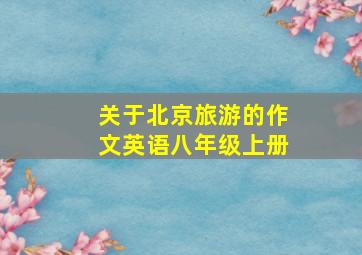 关于北京旅游的作文英语八年级上册